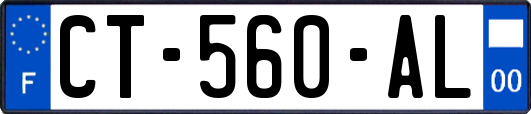 F

CT-560-AL

00